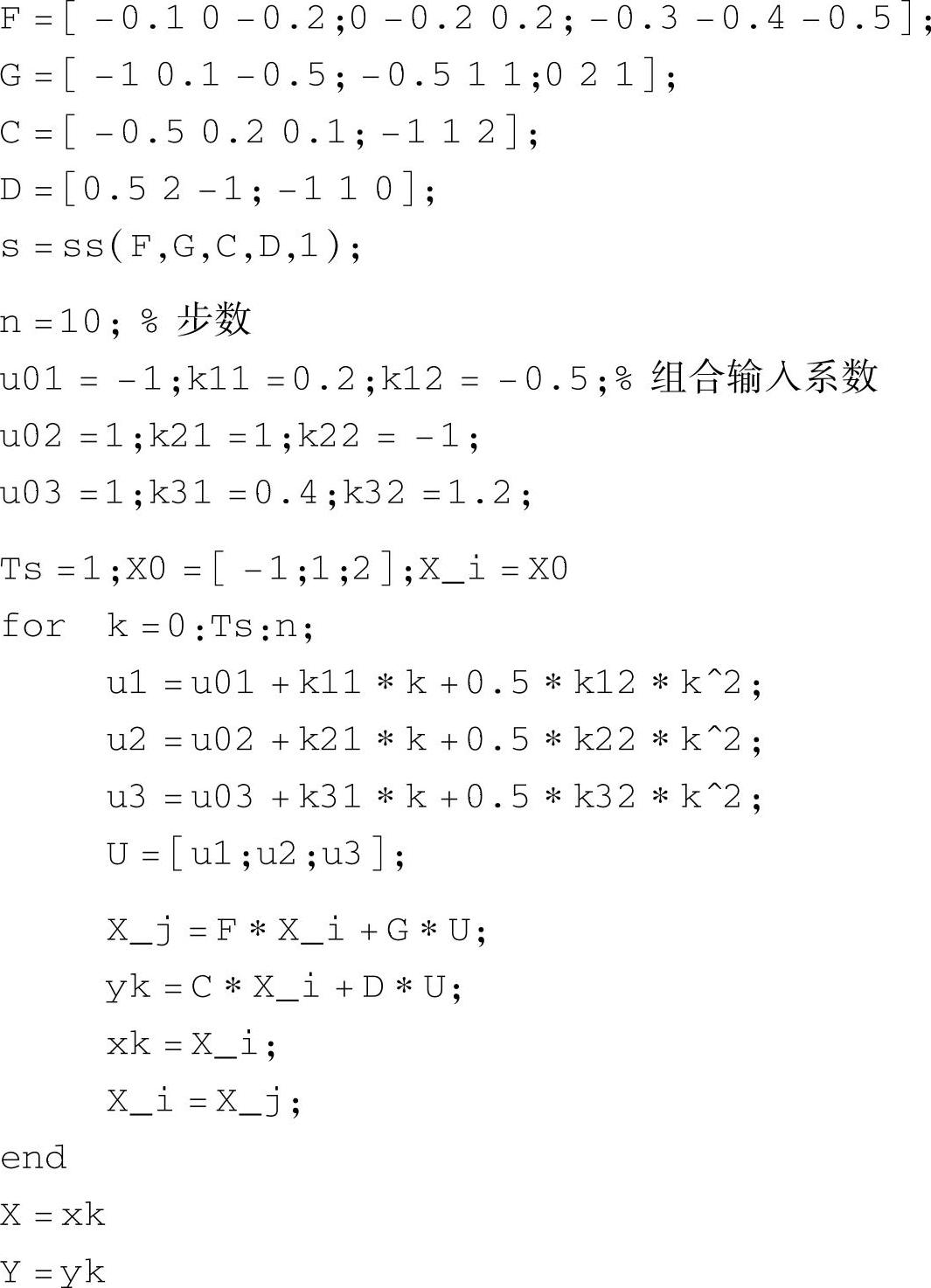 F=[-0.1 0 -0.2;0 -0.2 0.2;-0.3 -0.4 -0.5];
G=[-1 0.1 -0.5;-0.5 1 1;0 2 1];
C=[-0.5 0.2 0.1;-1 1 2];
D=[0.5 2 -1;-1 1 0];
s=ss(F,G,C,D,1);

n=10;% 步数
u01=-1;k11=0.2;k12=-0.5;% 组合输入系数
u02=1;k21=1;k22=-1;
u03=1;k31=0.4;k32=1.2;

Ts=1;X0=[-1;1;2];X_i=X0
for k=0:Ts:n;
u1=u01+k11*k+0.5*k12*k^2;
u2=u02+k21*k+0.5*k22*k^2;
u3=u03+k31*k+0.5*k32*k^2;
U=[u1;u2;u3];

X_j=F*X_i+G*U;
yk=C*X_i+D*U;
xk=X_i;
X_i=X_j;
end
X=xk
Y=yk